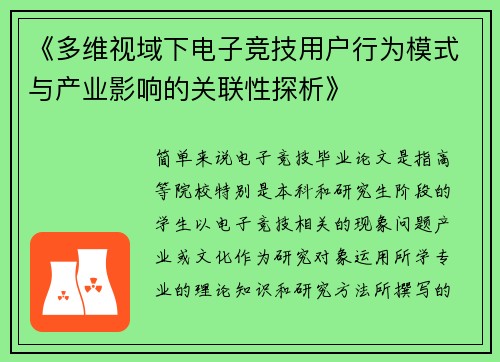 《多维视域下电子竞技用户行为模式与产业影响的关联性探析》

简单来说电子竞技毕业论文是指高等院校特别是本科和研究生阶段的学生以电子竞技相关的现象问题产业或文化作为研究对象运用所学专业的理论知识和研究方法所撰写的